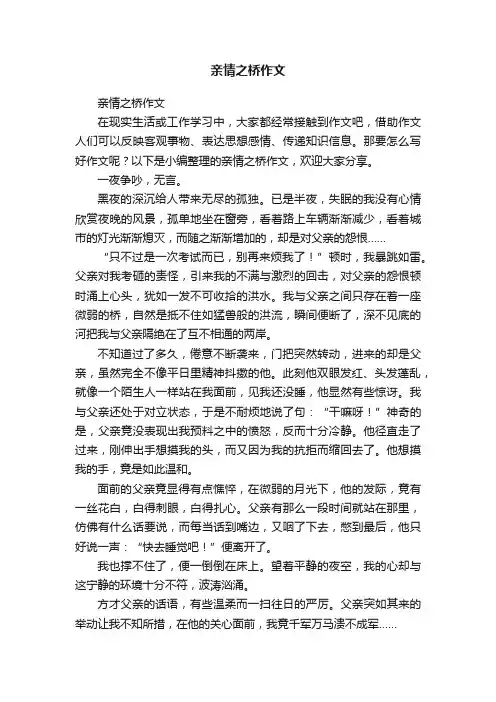 亲情之桥作文

亲情之桥作文

在现实生活或工作学习中，大家都经常接触到作文吧，借助作文人们可以反映客观事物、表达思想感情、传递知识信息。那要怎么写好作文呢？以下是小编整理的亲情之桥作文，欢迎大家分享。

一夜争吵，无言。

黑夜的深沉给人带来无尽的孤独。已是半夜，失眠的我没有心情欣赏夜晚的风景，孤单地坐在窗旁，看着路上车辆渐渐减少，看着城市的灯光渐渐熄灭，而随之渐渐增加的，却是对父亲的怨恨......

“只不过是一次考试而已，别再来烦我了！”顿时，我暴跳如雷。父亲对我考砸的责怪，引来我的不满与激烈的回击，对父亲的怨恨顿时涌上心头，犹如一发不可收拾的洪水。我与父亲之间只存在着一座微弱的桥，自然是抵不住如猛兽般的洪流，瞬间便断了，深不见底的河把我与父亲隔绝在了互不相通的两岸。

不知道过了多久，倦意不断袭来，门把突然转动，进来的却是父亲，虽然完全不像平日里精神抖擞的他。此刻他双眼发红、头发蓬乱，就像一个陌生人一样站在我面前，见我还没睡，他显然有些惊讶。我与父亲还处于对立状态，于是不耐烦地说了句：“干嘛呀！”神奇的是，父亲竟没表现出我预料之中的愤怒，反而十分冷静。他径直走了过来，刚伸出手想摸我的头，而又因为我的抗拒而缩回去了。他想摸我的手，竟是如此温和。

面前的父亲竟显得有点憔悴，在微弱的月光下，他的发际，竟有一丝花白，白得刺眼，白得扎心。父亲有那么一段时间就站在那里，仿佛有什么话要说，而每当话到嘴边，又咽了下去，憋到最后，他只好说一声：“快去睡觉吧！”便离开了。

我也撑不住了，便一倒倒在床上。望着平静的夜空，我的心却与这宁静的环境十分不符，波涛汹涌。

方才父亲的话语，有些温柔而一扫往日的严厉。父亲突如其来的举动让我不知所措，在他的关心面前，我竟千军万马溃不成军......